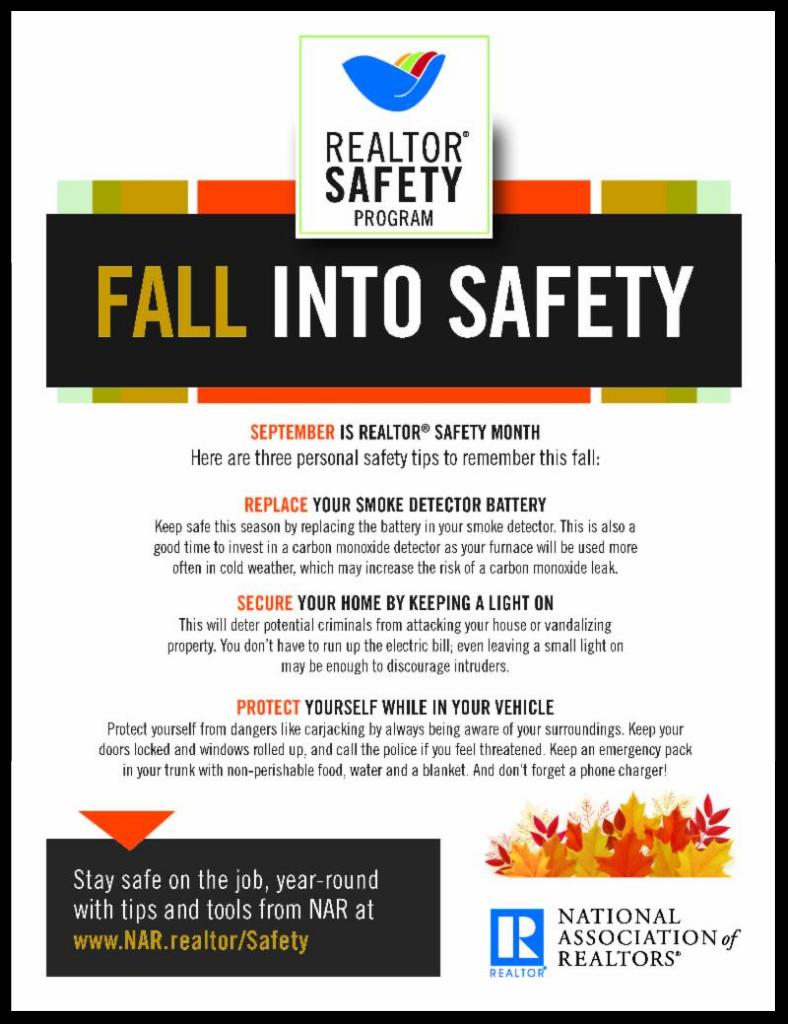 REALTOR®
SAFETY
PROGRAM

FALL INTO SAFETY

SEPTEMBER IS REALTOR® SAFETY MONTH
Here are three personal safety tips to remember this fall:

REPLACE YOUR SMOKE DETECTOR BATTERY
Keep safe this season by replacing the battery in your smoke detector. This is also a good time to invest in a carbon monoxide detector as your furnace will be used more often in cold weather, which may increase the risk of a carbon monoxide leak.

SECURE YOUR HOME BY KEEPING A LIGHT ON
This will deter potential criminals from attacking your house or vandalizing property. You don't have to run up the electric bill; even leaving a small light on may be enough to discourage intruders.

PROTECT YOURSELF WHILE IN YOUR VEHICLE
Protect yourself from dangers like carjacking by always being aware of your surroundings. Keep your doors locked and windows rolled up, and call the police if you feel threatened. Keep an emergency pack in your trunk with non-perishable food, water and a blanket. And don't forget a phone charger!

Stay safe on the job, year-round with tips and tools from NAR at www.NAR.realtor/Safety

REALTOR®
NATIONAL ASSOCIATION of REALTORS®